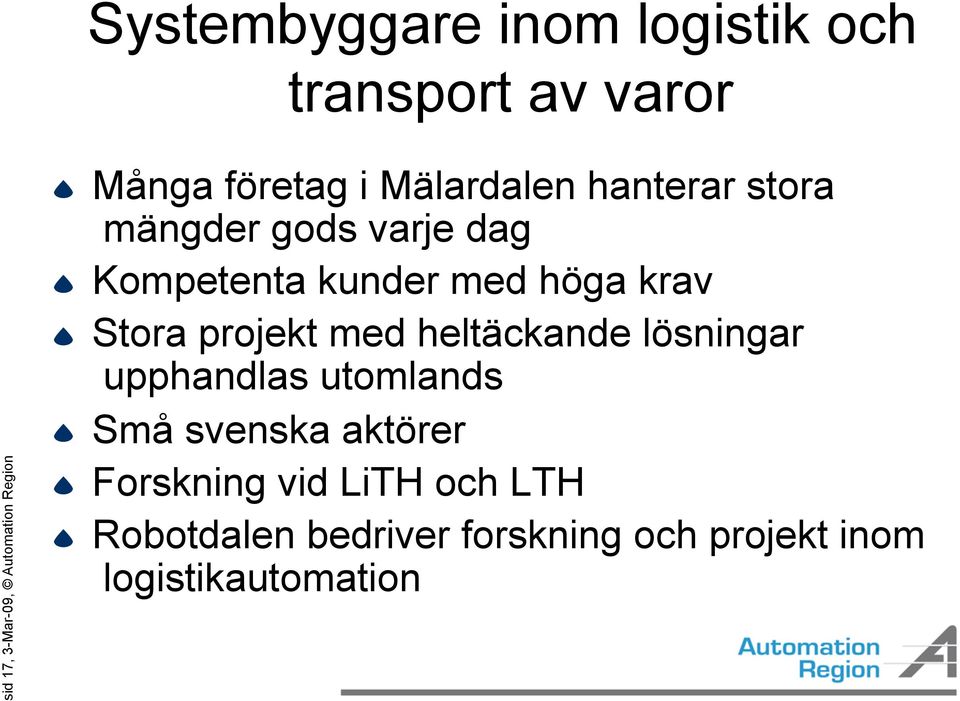 Systembyggare inom logistik och transport av varor

Många företag i Mälardalen hanterar stora mängder gods varje dag

Kompetenta kunder med höga krav

Stora projekt med heltäckande lösningar upphandlas utomlands

Små svenska aktörer

Forskning vid LiTH och LTH

Robotdalen bedriver forskning och projekt inom logistikautomation

sid 17, 3-Mar-09, © Automation Region

Automation Region